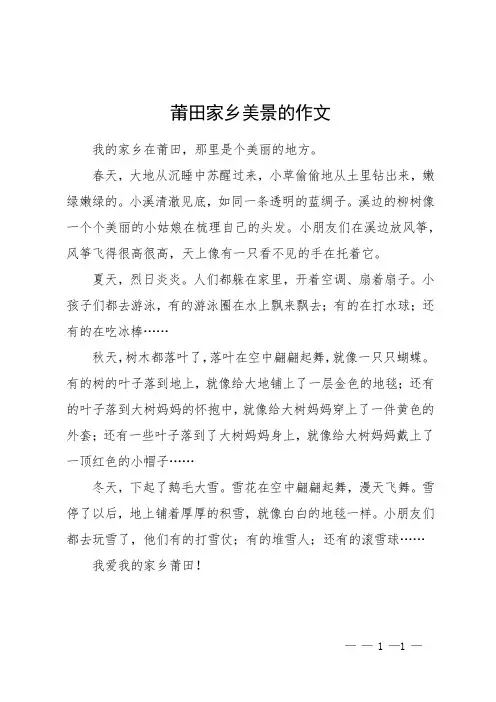 莆田家乡美景的作文

我的家乡在莆田，那里是个美丽的地方。

春天，大地从沉睡中苏醒过来，小草偷偷地从土里钻出来，嫩绿嫩绿的。小溪清澈见底，如同一条透明的蓝绸子。溪边的柳树像一个个美丽的小姑娘在梳理自己的头发。小朋友们在溪边放风筝，风筝飞得很高很高，天上像有一只看不见的手在托着它。

夏天，烈日炎炎。人们都躲在家里，开着空调、扇着扇子。小孩子们都去游泳，有的游泳圈在水上飘来飘去；有的在打水球；还有的在吃冰棒……

秋天，树木都落叶了，落叶在空中翩翩起舞，就像一只只蝴蝶。有的树的叶子落到地上，就像给大地铺上了一层金色的地毯；还有的叶子落到大树妈妈的怀抱中，就像给大树妈妈穿上了一件黄色的外套；还有一些叶子落到了大树妈妈身上，就像给大树妈妈戴上了一顶红色的小帽子……

冬天，下起了鹅毛大雪。雪花在空中翩翩起舞，漫天飞舞。雪停了以后，地上铺着厚厚的积雪，就像白白的地毯一样。小朋友们都去玩雪了，他们有的打雪仗；有的堆雪人；还有的滚雪球……

我爱我的家乡莆田！

— — 1 —1 —